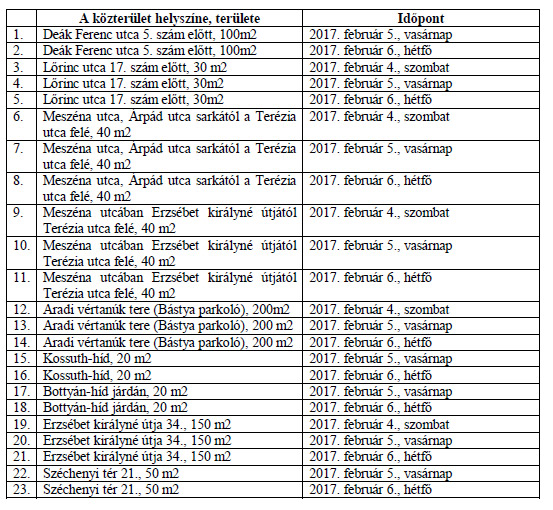 |  | A közterület helyszíne, területe | Időpont |
|---|---|---|
| 1. | Deák Ferenc utca 5. szám előtt, 100m2 | 2017. február 5., vasárnap |
| 2. | Deák Ferenc utca 5. szám előtt, 100m2 | 2017. február 6., hétfő |
| 3. | Lőrinc utca 17. szám előtt, 30 m2 | 2017. február 4., szombat |
| 4. | Lőrinc utca 17. szám előtt, 30m2 | 2017. február 5., vasárnap |
| 5. | Lőrinc utca 17. szám előtt, 30m2 | 2017. február 6., hétfő |
| 6. | Meszéna utca, Árpád utca sarkától a Terézia utca felé, 40 m2 | 2017. február 4., szombat |
| 7. | Meszéna utca, Árpád utca sarkától a Terézia utca felé, 40 m2 | 2017. február 5., vasárnap |
| 8. | Meszéna utca, Árpád utca sarkától a Terézia utca felé, 40 m2 | 2017. február 6., hétfő |
| 9. | Meszéna utcában Erzsébet királyné útjától Terézia utca felé, 40 m2 | 2017. február 4., szombat |
| 10. | Meszéna utcában Erzsébet királyné útjától Terézia utca felé, 40 m2 | 2017. február 5., vasárnap |
| 11. | Meszéna utcában Erzsébet királyné útjától Terézia utca felé, 40 m2 | 2017. február 6., hétfő |
| 12. | Aradi vértanúk tere (Bástya parkoló), 200m2 | 2017. február 4., szombat |
| 13. | Aradi vértanúk tere (Bástya parkoló), 200 m2 | 2017. február 5., vasárnap |
| 14. | Aradi vértanúk tere (Bástya parkoló), 200 m2 | 2017. február 6., hétfő |
| 15. | Kossuth-híd, 20 m2 | 2017. február 5., vasárnap |
| 16. | Kossuth-híd, 20 m2 | 2017. február 6., hétfő |
| 17. | Bottyán-híd járdán, 20 m2 | 2017. február 5., vasárnap |
| 18. | Bottyán-híd járdán, 20 m2 | 2017. február 6., hétfő |
| 19. | Erzsébet királyné útja 34., 150 m2 | 2017. február 4., szombat |
| 20. | Erzsébet királyné útja 34., 150 m2 | 2017. február 5., vasárnap |
| 21. | Erzsébet királyné útja 34., 150 m2 | 2017. február 6., hétfő |
| 22. | Széchenyi tér 21., 50 m2 | 2017. február 5., vasárnap |
| 23. | Széchenyi tér 21., 50 m2 | 2017. február 6., hétfő |